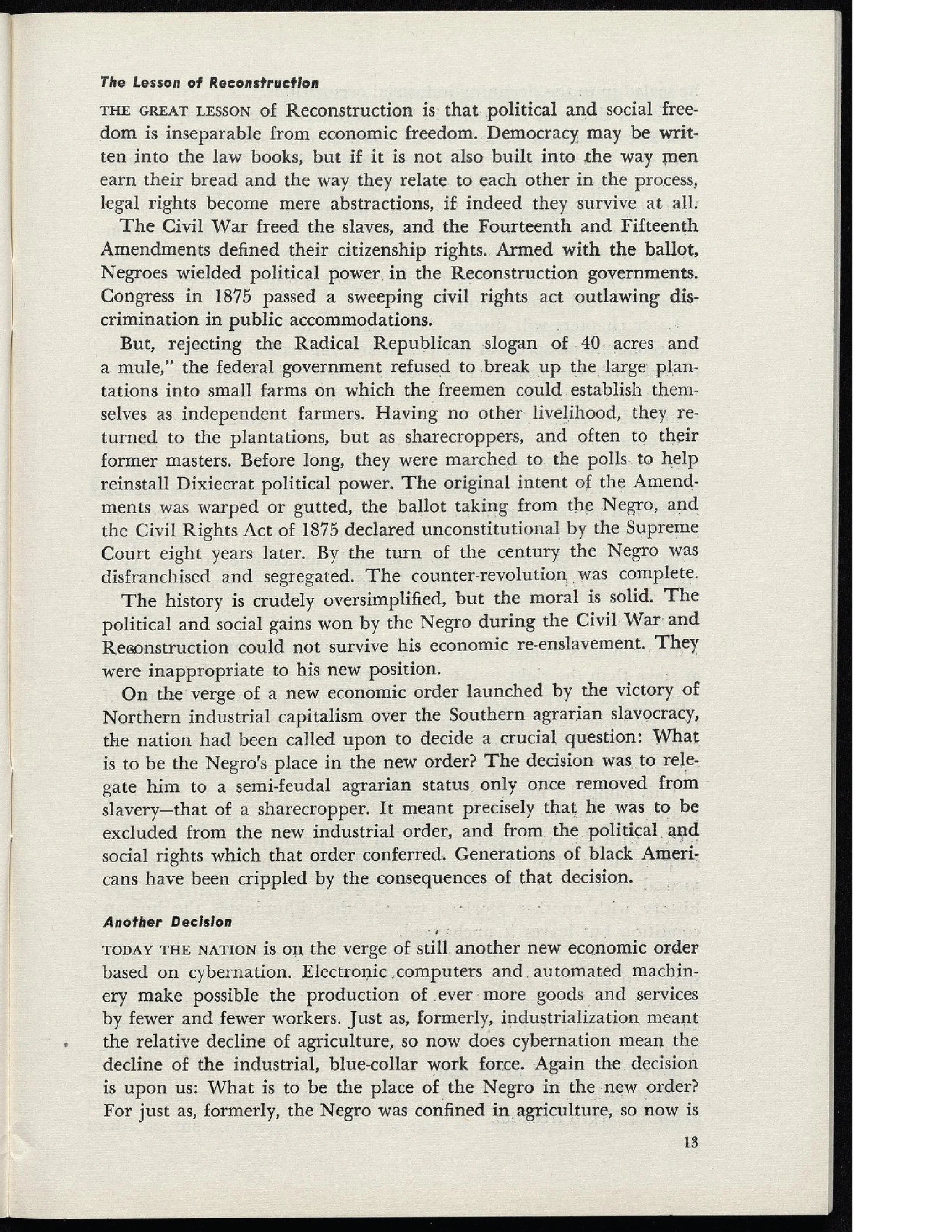 The Lesson of Reconstruction

THE GREAT LESSON of Reconstruction is that political and social freedom is inseparable from economic freedom. Democracy may be written into the law books, but if it is not also built into the way men earn their bread and the way they relate to each other in the process, legal rights become mere abstractions, if indeed they survive at all.

The Civil War freed the slaves, and the Fourteenth and Fifteenth Amendments defined their citizenship rights. Armed with the ballot, Negroes wielded political power in the Reconstruction governments. Congress in 1875 passed a sweeping civil rights act outlawing discrimination in public accommodations.

But, rejecting the Radical Republican slogan of 40 acres and a mule," the federal government refused to break up the large plantations into small farms on which the freemen could establish themselves as independent farmers. Having no other livelihood, they returned to the plantations, but as sharecroppers, and often to their former masters. Before long, they were marched to the polls to help reinstall Dixiecrat political power. The original intent of the Amendments was warped or gutted, the ballot taking from the Negro, and the Civil Rights Act of 1875 declared unconstitutional by the Supreme Court eight years later. By the turn of the century the Negro was disfranchised and segregated. The counter-revolution was complete.

The history is crudely oversimplified, but the moral is solid. The political and social gains won by the Negro during the Civil War and Reconstruction could not survive his economic re-enslavement. They were inappropriate to his new position.

On the verge of a new economic order launched by the victory of Northern industrial capitalism over the Southern agrarian slavocracy, the nation had been called upon to decide a crucial question: What is to be the Negro's place in the new order? The decision was to relegate him to a semi-feudal agrarian status only once removed from slavery—that of a sharecropper. It meant precisely that he was to be excluded from the new industrial order, and from the political and social rights which that order conferred. Generations of black Americans have been crippled by the consequences of that decision.

Another Decision

TODAY THE NATION is on the verge of still another new economic order based on cybernation. Electronic computers and automated machinery make possible the production of ever more goods and services by fewer and fewer workers. Just as, formerly, industrialization meant the relative decline of agriculture, so now does cybernation mean the decline of the industrial, blue-collar work force. Again the decision is upon us: What is to be the place of the Negro in the new order? For just as, formerly, the Negro was confined in agriculture, so now is

13